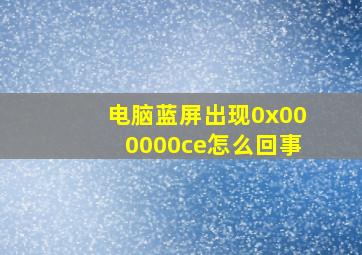 电脑蓝屏出现0x000000ce怎么回事